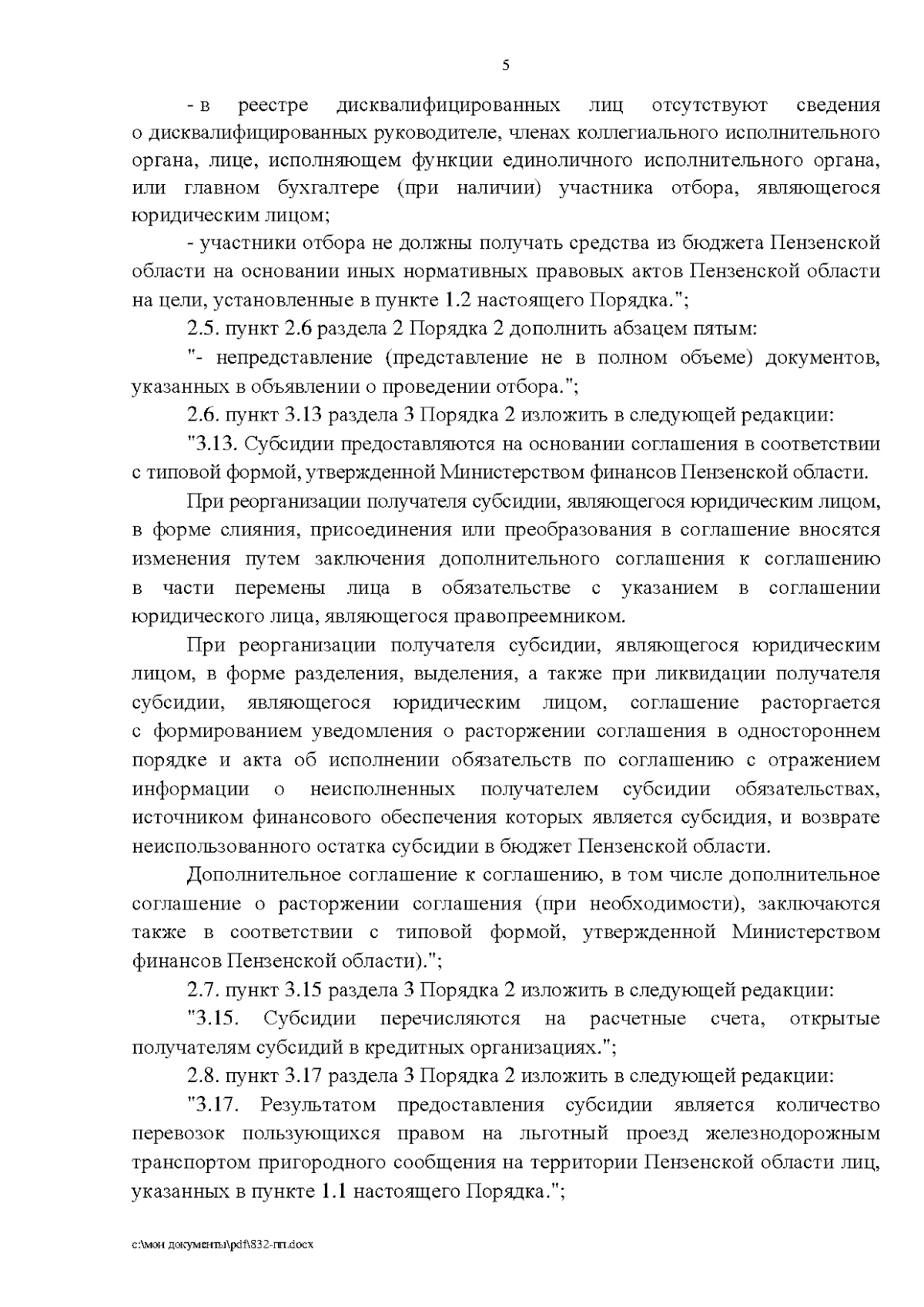 5

- в реестре дисквалифицированных лиц отсутствуют сведения о дисквалифицированных руководителе, членах коллегиального исполнительного органа, лице, исполняющем функции единоличного исполнительного органа, или главном бухгалтере (при наличии) участника отбора, являющегося юридическим лицом;

- участники отбора не должны получать средства из бюджета Пензенской области на основании иных нормативных правовых актов Пензенской области на цели, установленные в пункте 1.2 настоящего Порядка.";

2.5. пункт 2.6 раздела 2 Порядка 2 дополнить абзацем пятым:

"- непредставление (представление не в полном объеме) документов, указанных в объявлении о проведении отбора.";

2.6. пункт 3.13 раздела 3 Порядка 2 изложить в следующей редакции:

"3.13. Субсидии предоставляются на основании соглашения в соответствии с типовой формой, утвержденной Министерством финансов Пензенской области.

При реорганизации получателя субсидии, являющегося юридическим лицом, в форме слияния, присоединения или преобразования в соглашение вносятся изменения путем заключения дополнительного соглашения к соглашению в части перемены лица в обязательстве с указанием в соглашении юридического лица, являющегося правопреемником.

При реорганизации получателя субсидии, являющегося юридическим лицом, в форме разделения, выделения, а также при ликвидации получателя субсидии, являющегося юридическим лицом, соглашение расторгается с формированием уведомления о расторжении соглашения в одностороннем порядке и акта об исполнении обязательств по соглашению с отражением информации о неисполненных получателем субсидии обязательствах, источником финансового обеспечения которых является субсидия, и возврате неиспользованного остатка субсидии в бюджет Пензенской области.

Дополнительное соглашение к соглашению, в том числе дополнительное соглашение о расторжении соглашения (при необходимости), заключаются также в соответствии с типовой формой, утвержденной Министерством финансов Пензенской области).";

2.7. пункт 3.15 раздела 3 Порядка 2 изложить в следующей редакции:

"3.15. Субсидии перечисляются на расчетные счета, открытые получателям субсидий в кредитных организациях.";

2.8. пункт 3.17 раздела 3 Порядка 2 изложить в следующей редакции:

"3.17. Результатом предоставления субсидии является количество перевозок пользующихся правом на льготный проезд железнодорожным транспортом пригородного сообщения на территории Пензенской области лиц, указанных в пункте 1.1 настоящего Порядка.";

c:\мои документы\pdf\832-пп.docx